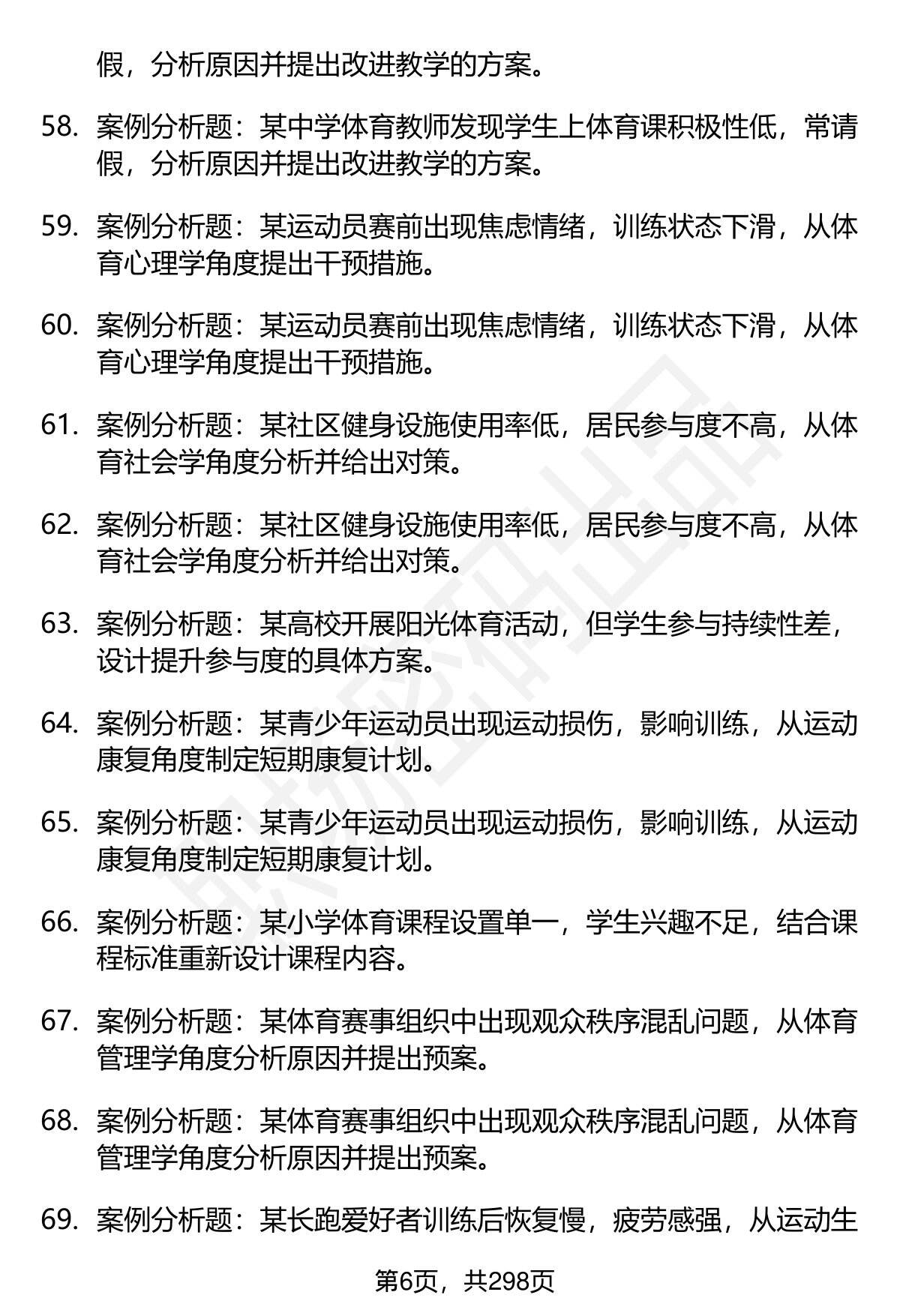 假，分析原因并提出改进教学的方案。

58. 案例分析题：某中学体育教师发现学生上体育课积极性低，常请假，分析原因并提出改进教学的方案。

59. 案例分析题：某运动员赛前出现焦虑情绪，训练状态下滑，从体育心理学角度提出干预措施。

60. 案例分析题：某运动员赛前出现焦虑情绪，训练状态下滑，从体育心理学角度提出干预措施。

61. 案例分析题：某社区健身设施使用率低，居民参与度不高，从体育社会学角度分析并给出对策。

62. 案例分析题：某社区健身设施使用率低，居民参与度不高，从体育社会学角度分析并给出对策。

63. 案例分析题：某高校开展阳光体育活动，但学生参与持续性差，设计提升参与度的具体方案。

64. 案例分析题：某青少年运动员出现运动损伤，影响训练，从运动康复角度制定短期康复计划。

65. 案例分析题：某青少年运动员出现运动损伤，影响训练，从运动康复角度制定短期康复计划。

66. 案例分析题：某小学体育课程设置单一，学生兴趣不足，结合课程标准重新设计课程内容。

67. 案例分析题：某体育赛事组织中出现观众秩序混乱问题，从体育管理学角度分析原因并提出预案。

68. 案例分析题：某体育赛事组织中出现观众秩序混乱问题，从体育管理学角度分析原因并提出预案。

69. 案例分析题：某长跑爱好者训练后恢复慢，疲劳感强，从运动生

第6页，共298页